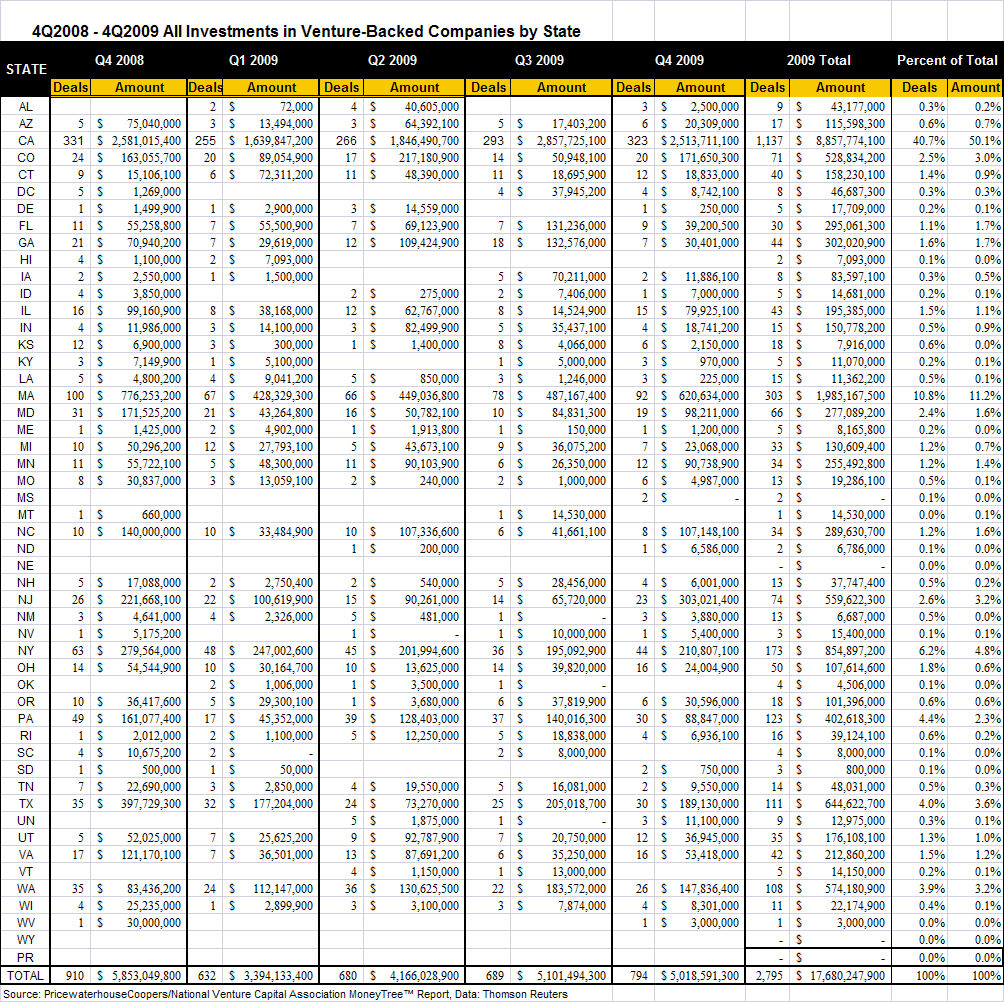 4Q2008 - 4Q2009 All Investments in Venture-Backed Companies by State

| STATE | Q4 2008 Deals | Q4 2008 Amount | Q1 2009 Deals | Q1 2009 Amount | Q2 2009 Deals | Q2 2009 Amount | Q3 2009 Deals | Q3 2009 Amount | Q4 2009 Deals | Q4 2009 Amount | 2009 Total Deals | 2009 Total Amount | Percent of Total Deals | Percent of Total Amount |
|---|---|---|---|---|---|---|---|---|---|---|---|---|---|---|
| AL | | | 2 | $ 72,000 | 4 | $ 40,605,000 | | | 3 | $ 2,500,000 | 9 | $ 43,177,000 | 0.3% | 0.2% |
| AZ | 5 | $ 75,040,000 | 3 | $ 13,494,000 | 3 | $ 64,392,100 | 5 | $ 17,403,200 | 6 | $ 20,309,000 | 17 | $ 115,598,300 | 0.6% | 0.7% |
| CA | 331 | $ 2,581,015,400 | 255 | $ 1,639,847,200 | 266 | $ 1,846,490,700 | 293 | $ 2,857,725,100 | 323 | $ 2,513,711,100 | 1,137 | $ 8,857,774,100 | 40.7% | 50.1% |
| CO | 24 | $ 163,055,700 | 20 | $ 89,054,900 | 17 | $ 217,180,900 | 14 | $ 50,948,100 | 20 | $ 171,650,300 | 71 | $ 528,834,200 | 2.5% | 3.0% |
| CT | 9 | $ 15,106,100 | 6 | $ 72,311,200 | 11 | $ 48,390,000 | 11 | $ 18,695,900 | 12 | $ 18,833,000 | 40 | $ 158,230,100 | 1.4% | 0.9% |
| DC | 5 | $ 1,269,000 | | | | | 4 | $ 37,945,200 | 4 | $ 8,742,100 | 8 | $ 46,687,300 | 0.3% | 0.3% |
| DE | 1 | $ 1,499,900 | 1 | $ 2,900,000 | 3 | $ 14,559,000 | | | 1 | $ 250,000 | 5 | $ 17,709,000 | 0.2% | 0.1% |
| FL | 11 | $ 55,258,800 | 7 | $ 55,500,900 | 7 | $ 69,123,900 | 7 | $ 131,236,000 | 9 | $ 39,200,500 | 30 | $ 295,061,300 | 1.1% | 1.7% |
| GA | 21 | $ 70,940,200 | 7 | $ 29,619,000 | 12 | $ 109,424,900 | 18 | $ 132,576,000 | 7 | $ 30,401,000 | 44 | $ 302,020,900 | 1.6% | 1.7% |
| HI | 4 | $ 1,100,000 | 2 | $ 7,093,000 | | | | | | | 2 | $ 7,093,000 | 0.1% | 0.0% |
| IA | 2 | $ 2,550,000 | 1 | $ 1,500,000 | | | 5 | $ 70,211,000 | 2 | $ 11,886,100 | 8 | $ 83,597,100 | 0.3% | 0.5% |
| ID | 4 | $ 3,850,000 | | | 2 | $ 275,000 | 2 | $ 7,406,000 | 1 | $ 7,000,000 | 5 | $ 14,681,000 | 0.2% | 0.1% |
| IL | 16 | $ 99,160,900 | 8 | $ 38,168,000 | 12 | $ 62,767,000 | 8 | $ 14,524,900 | 15 | $ 79,925,100 | 43 | $ 195,385,000 | 1.5% | 1.1% |
| IN | 4 | $ 11,986,000 | 3 | $ 14,100,000 | 3 | $ 82,499,900 | 5 | $ 35,437,100 | 4 | $ 18,741,200 | 15 | $ 150,778,200 | 0.5% | 0.9% |
| KS | 12 | $ 6,900,000 | 3 | $ 300,000 | 1 | $ 1,400,000 | 8 | $ 4,066,000 | 6 | $ 2,150,000 | 18 | $ 7,916,000 | 0.6% | 0.0% |
| KY | 3 | $ 7,149,900 | 1 | $ 5,100,000 | | | 1 | $ 5,000,000 | 3 | $ 970,000 | 5 | $ 11,070,000 | 0.2% | 0.1% |
| LA | 5 | $ 4,800,200 | 4 | $ 9,041,200 | 5 | $ 850,000 | 3 | $ 1,246,000 | 3 | $ 225,000 | 15 | $ 11,362,200 | 0.5% | 0.1% |
| MA | 100 | $ 776,253,200 | 67 | $ 428,329,300 | 66 | $ 449,036,800 | 78 | $ 487,167,400 | 92 | $ 620,634,000 | 303 | $ 1,985,167,500 | 10.8% | 11.2% |
| MD | 31 | $ 171,525,200 | 21 | $ 43,264,800 | 16 | $ 50,782,100 | 10 | $ 84,831,300 | 19 | $ 98,211,000 | 66 | $ 277,089,200 | 2.4% | 1.6% |
| ME | 1 | $ 1,425,000 | 2 | $ 4,902,000 | 1 | $ 1,913,800 | 1 | $ 150,000 | 1 | $ 1,200,000 | 5 | $ 8,165,800 | 0.2% | 0.0% |
| MI | 10 | $ 50,296,200 | 12 | $ 27,793,100 | 5 | $ 43,673,100 | 9 | $ 36,075,200 | 7 | $ 23,068,000 | 33 | $ 130,609,400 | 1.2% | 0.7% |
| MN | 11 | $ 55,722,100 | 5 | $ 48,300,000 | 11 | $ 90,103,900 | 6 | $ 26,350,000 | 12 | $ 90,738,900 | 34 | $ 255,492,800 | 1.2% | 1.4% |
| MO | 8 | $ 30,837,000 | 3 | $ 13,059,100 | 2 | $ 240,000 | 2 | $ 1,000,000 | 6 | $ 4,987,000 | 13 | $ 19,286,100 | 0.5% | 0.1% |
| MS | | | | | | | | | 2 | $ - | 2 | $ - | 0.1% | 0.0% |
| MT | 1 | $ 660,000 | | | | | 1 | $ 14,530,000 | | | 1 | $ 14,530,000 | 0.0% | 0.1% |
| NC | 10 | $ 140,000,000 | 10 | $ 33,484,900 | 10 | $ 107,336,600 | 6 | $ 41,661,100 | 8 | $ 107,148,100 | 34 | $ 289,630,700 | 1.2% | 1.6% |
| ND | | | | | 1 | $ 200,000 | | | 1 | $ 6,586,000 | 2 | $ 6,786,000 | 0.1% | 0.0% |
| NE | | | | | | | | | | | - | $ - | 0.0% | 0.0% |
| NH | 5 | $ 17,088,000 | 2 | $ 2,750,400 | 2 | $ 540,000 | 5 | $ 28,456,000 | 4 | $ 6,001,000 | 13 | $ 37,747,400 | 0.5% | 0.2% |
| NJ | 26 | $ 221,668,100 | 22 | $ 100,619,900 | 15 | $ 90,261,000 | 14 | $ 65,720,000 | 23 | $ 303,021,400 | 74 | $ 559,622,300 | 2.6% | 3.2% |
| NM | 3 | $ 4,641,000 | 4 | $ 2,326,000 | 5 | $ 481,000 | 1 | $ - | 3 | $ 3,880,000 | 13 | $ 6,687,000 | 0.5% | 0.0% |
| NV | 1 | $ 5,175,200 | | | 1 | $ - | 1 | $ 10,000,000 | 1 | $ 5,400,000 | 3 | $ 15,400,000 | 0.1% | 0.1% |
| NY | 63 | $ 279,564,000 | 48 | $ 247,002,600 | 45 | $ 201,994,600 | 36 | $ 195,092,900 | 44 | $ 210,807,100 | 173 | $ 854,897,200 | 6.2% | 4.8% |
| OH | 14 | $ 54,544,900 | 10 | $ 30,164,700 | 10 | $ 13,625,000 | 14 | $ 39,820,000 | 16 | $ 24,004,900 | 50 | $ 107,614,600 | 1.8% | 0.6% |
| OK | | | 2 | $ 1,006,000 | 1 | $ 3,500,000 | 1 | $ - | | | 4 | $ 4,506,000 | 0.1% | 0.0% |
| OR | 10 | $ 36,417,600 | 5 | $ 29,300,100 | 1 | $ 3,680,000 | 6 | $ 37,819,900 | 6 | $ 30,596,000 | 18 | $ 101,396,000 | 0.6% | 0.6% |
| PA | 49 | $ 161,077,400 | 17 | $ 45,352,000 | 39 | $ 128,403,000 | 37 | $ 140,016,300 | 30 | $ 88,847,000 | 123 | $ 402,618,300 | 4.4% | 2.3% |
| RI | 1 | $ 2,012,000 | 2 | $ 1,100,000 | 5 | $ 12,250,000 | 5 | $ 18,838,000 | 4 | $ 6,936,100 | 16 | $ 39,124,100 | 0.6% | 0.2% |
| SC | 4 | $ 10,675,200 | 2 | $ - | | | 2 | $ 8,000,000 | | | 4 | $ 8,000,000 | 0.1% | 0.0% |
| SD | 1 | $ 500,000 | 1 | $ 50,000 | | | | | 2 | $ 750,000 | 3 | $ 800,000 | 0.1% | 0.0% |
| TN | 7 | $ 22,690,000 | 3 | $ 2,850,000 | 4 | $ 19,550,000 | 5 | $ 16,081,000 | 2 | $ 9,550,000 | 14 | $ 48,031,000 | 0.5% | 0.3% |
| TX | 35 | $ 397,729,300 | 32 | $ 177,204,000 | 24 | $ 73,270,000 | 25 | $ 205,018,700 | 30 | $ 189,130,000 | 111 | $ 644,622,700 | 4.0% | 3.6% |
| UN | | | | | 5 | $ 1,875,000 | 1 | $ - | 3 | $ 11,100,000 | 9 | $ 12,975,000 | 0.3% | 0.1% |
| UT | 5 | $ 52,025,000 | 7 | $ 25,625,200 | 9 | $ 92,787,900 | 7 | $ 20,750,000 | 12 | $ 36,945,000 | 35 | $ 176,108,100 | 1.3% | 1.0% |
| VA | 17 | $ 121,170,100 | 7 | $ 36,501,000 | 13 | $ 87,691,200 | 6 | $ 35,250,000 | 16 | $ 53,418,000 | 42 | $ 212,860,200 | 1.5% | 1.2% |
| VT | | | | | 4 | $ 1,150,000 | 1 | $ 13,000,000 | | | 5 | $ 14,150,000 | 0.2% | 0.1% |
| WA | 35 | $ 83,436,200 | 24 | $ 112,147,000 | 36 | $ 130,625,500 | 22 | $ 183,572,000 | 26 | $ 147,836,400 | 108 | $ 574,180,900 | 3.9% | 3.2% |
| WI | 4 | $ 25,235,000 | 1 | $ 2,899,900 | 3 | $ 3,100,000 | 3 | $ 7,874,000 | 4 | $ 8,301,000 | 11 | $ 22,174,900 | 0.4% | 0.1% |
| WV | 1 | $ 30,000,000 | | | | | | | 1 | $ 3,000,000 | 1 | $ 3,000,000 | 0.0% | 0.0% |
| WY | | | | | | | | | | | - | $ - | 0.0% | 0.0% |
| PR | | | | | | | | | | | - | $ - | 0.0% | 0.0% |
| TOTAL | 910 | $ 5,853,049,800 | 632 | $ 3,394,133,400 | 680 | $ 4,166,028,900 | 689 | $ 5,101,494,300 | 794 | $ 5,018,591,300 | 2,795 | $ 17,680,247,900 | 100% | 100% |

Source: PricewaterhouseCoopers/National Venture Capital Association MoneyTree™ Report, Data: Thomson Reuters